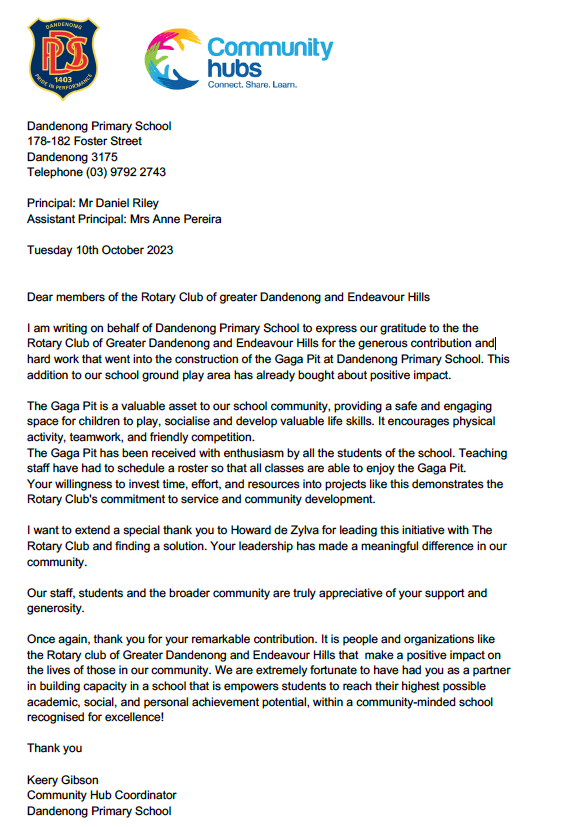 DANDENONG
DPS
1403
PRIDE IN PERFORMANCE

Community hubs
Connect. Share. Learn.

Dandenong Primary School
178-182 Foster Street
Dandenong 3175
Telephone (03) 9792 2743

Principal: Mr Daniel Riley
Assistant Principal: Mrs Anne Pereira

Tuesday 10th October 2023

Dear members of the Rotary Club of greater Dandenong and Endeavour Hills

I am writing on behalf of Dandenong Primary School to express our gratitude to the the Rotary Club of Greater Dandenong and Endeavour Hills for the generous contribution and hard work that went into the construction of the Gaga Pit at Dandenong Primary School. This addition to our school ground play area has already bought about positive impact.

The Gaga Pit is a valuable asset to our school community, providing a safe and engaging space for children to play, socialise and develop valuable life skills. It encourages physical activity, teamwork, and friendly competition.
The Gaga Pit has been received with enthusiasm by all the students of the school. Teaching staff have had to schedule a roster so that all classes are able to enjoy the Gaga Pit.
Your willingness to invest time, effort, and resources into projects like this demonstrates the Rotary Club's commitment to service and community development.

I want to extend a special thank you to Howard de Zylva for leading this initiative with The Rotary Club and finding a solution. Your leadership has made a meaningful difference in our community.

Our staff, students and the broader community are truly appreciative of your support and generosity.

Once again, thank you for your remarkable contribution. It is people and organizations like the Rotary club of Greater Dandenong and Endeavour Hills that make a positive impact on the lives of those in our community. We are extremely fortunate to have had you as a partner in building capacity in a school that is empowers students to reach their highest possible academic, social, and personal achievement potential, within a community-minded school recognised for excellence!

Thank you

Keery Gibson
Community Hub Coordinator
Dandenong Primary School